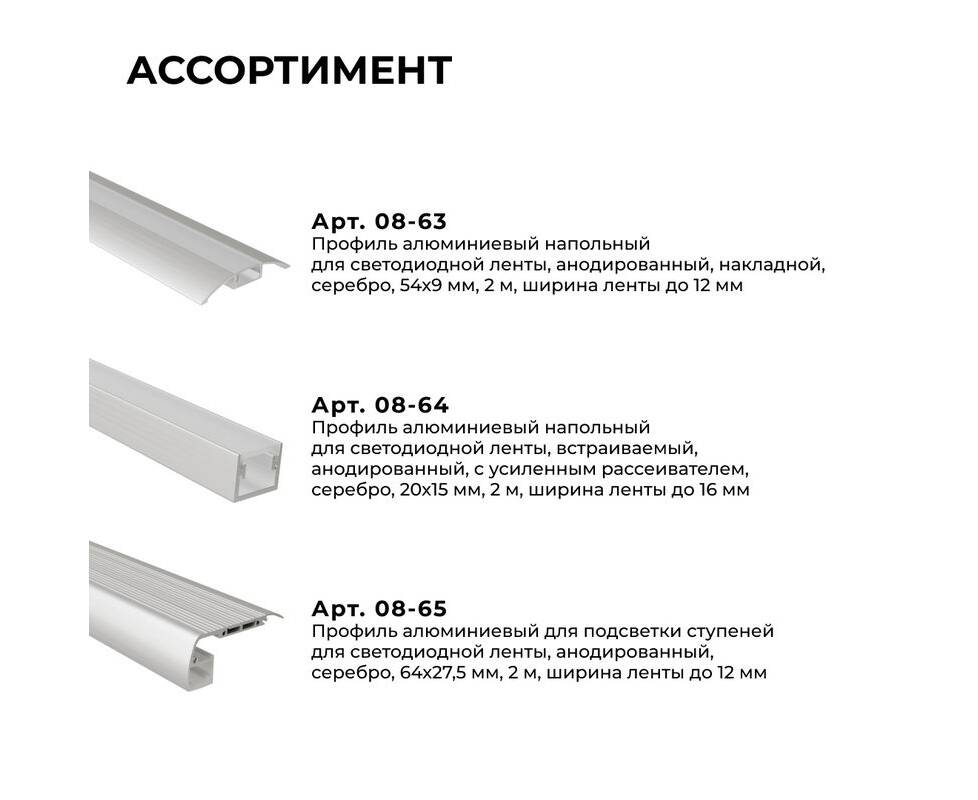 АССОРТИМЕНТ

Арт. 08-63
Профиль алюминиевый напольный для светодиодной ленты, анодированный, накладной, серебро, 54х9 мм, 2 м, ширина ленты до 12 мм

Арт. 08-64
Профиль алюминиевый напольный для светодиодной ленты, встраиваемый, анодированный, с усиленным рассеивателем, серебро, 20х15 мм, 2 м, ширина ленты до 16 мм

Арт. 08-65
Профиль алюминиевый для подсветки ступеней для светодиодной ленты, анодированный, серебро, 64х27,5 мм, 2 м, ширина ленты до 12 мм